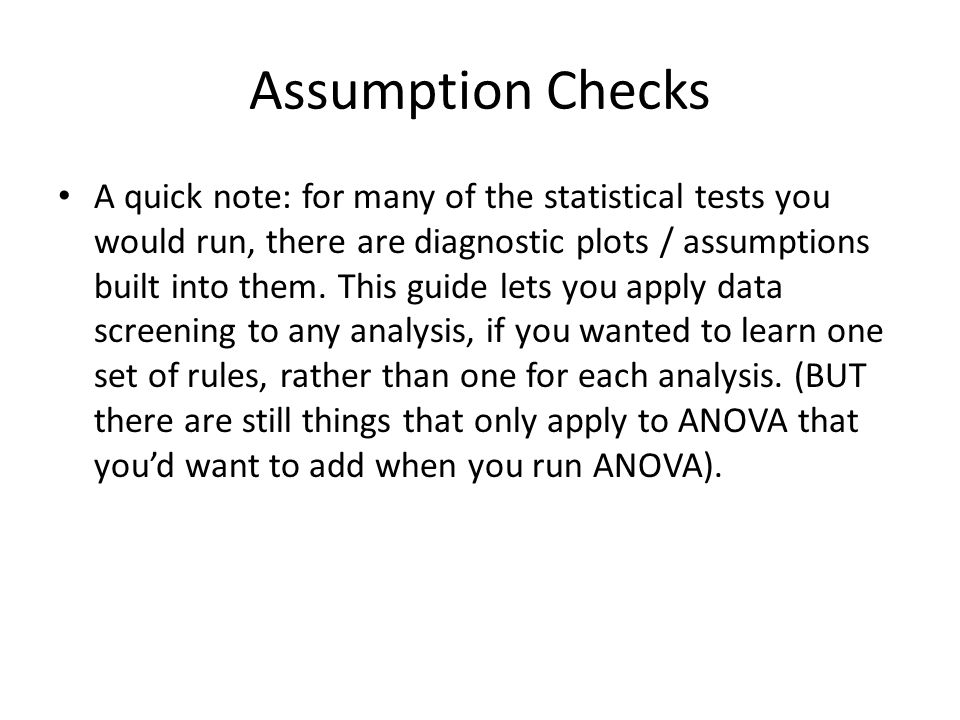 Assumption Checks

• A quick note: for many of the statistical tests you would run, there are diagnostic plots / assumptions built into them. This guide lets you apply data screening to any analysis, if you wanted to learn one set of rules, rather than one for each analysis. (BUT there are still things that only apply to ANOVA that you'd want to add when you run ANOVA).